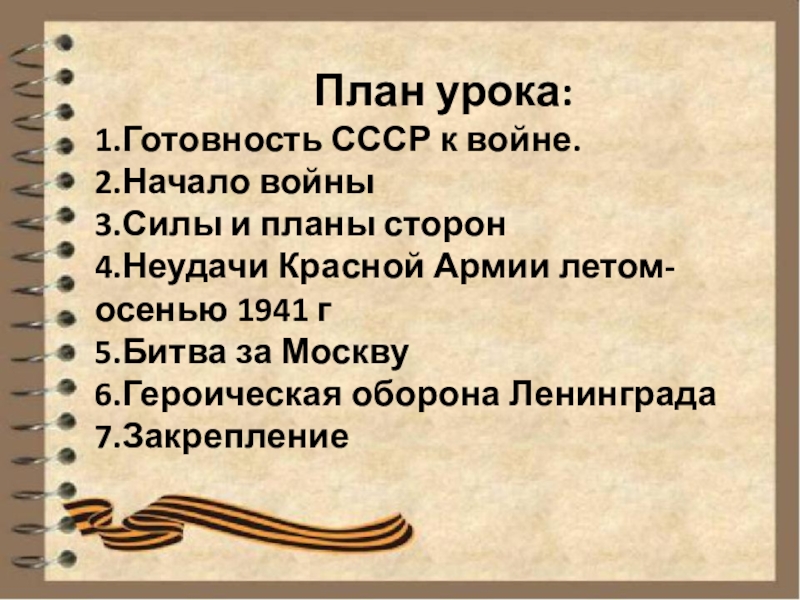 План урока:
1.Готовность СССР к войне.
2.Начало войны
3.Силы и планы сторон
4.Неудачи Красной Армии летом-осенью 1941 г
5.Битва за Москву
6.Героическая оборона Ленинграда
7.Закрепление